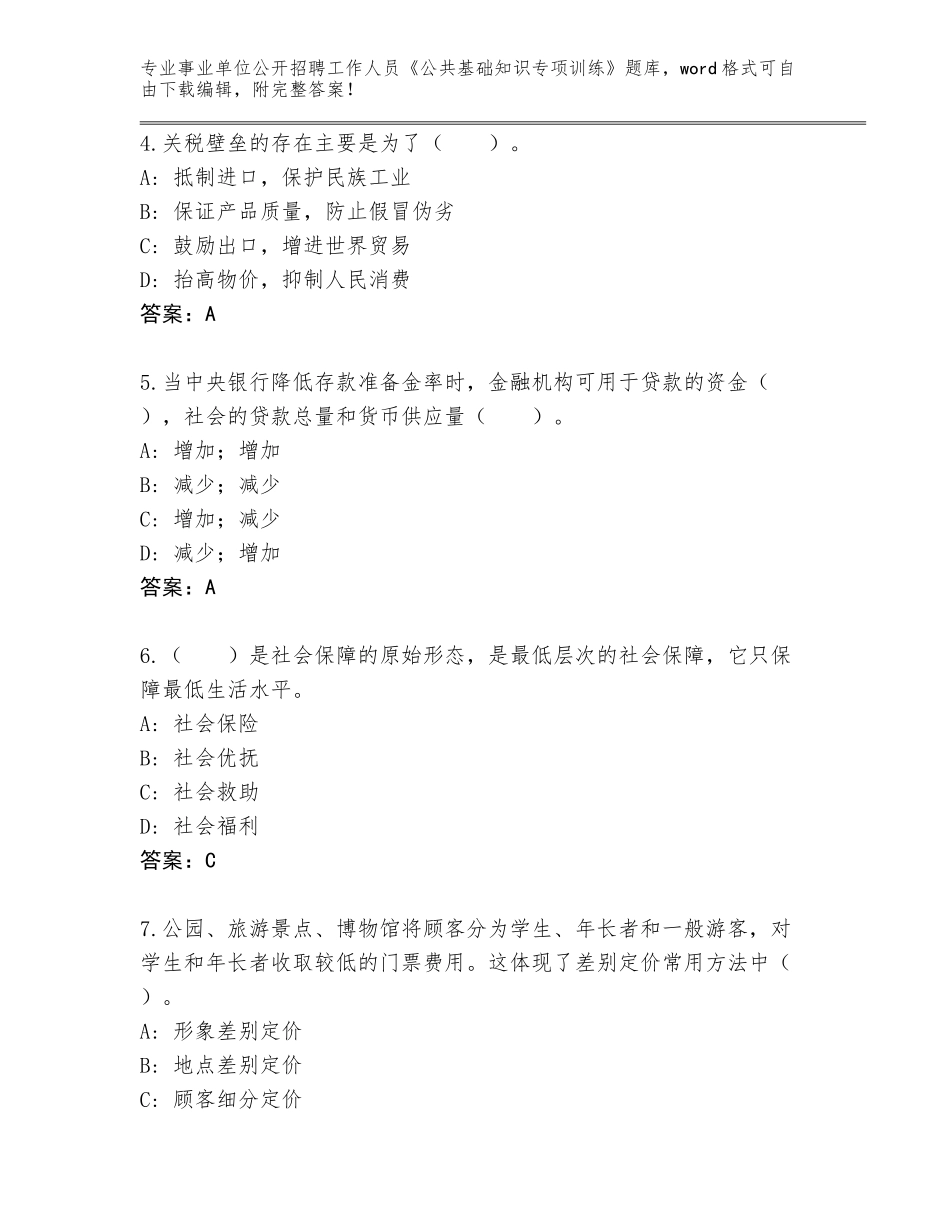 专业事业单位公开招聘工作人员《公共基础知识专项训练》题库，word格式可自由下载编辑，附完整答案！

4.关税壁垒的存在主要是为了（　　）。
A：抵制进口，保护民族工业
B：保证产品质量，防止假冒伪劣
C：鼓励出口，增进世界贸易
D：抬高物价，抑制人民消费
答案：A

5.当中央银行降低存款准备金率时，金融机构可用于贷款的资金（　），社会的贷款总量和货币供应量（　　）。
A：增加；增加
B：减少；减少
C：增加；减少
D：减少；增加
答案：A

6.（　　）是社会保障的原始形态，是最低层次的社会保障，它只保障最低生活水平。
A：社会保险
B：社会优抚
C：社会救助
D：社会福利
答案：C

7.公园、旅游景点、博物馆将顾客分为学生、年长者和一般游客，对学生和年长者收取较低的门票费用。这体现了差别定价常用方法中（　）。
A：形象差别定价
B：地点差别定价
C：顾客细分定价